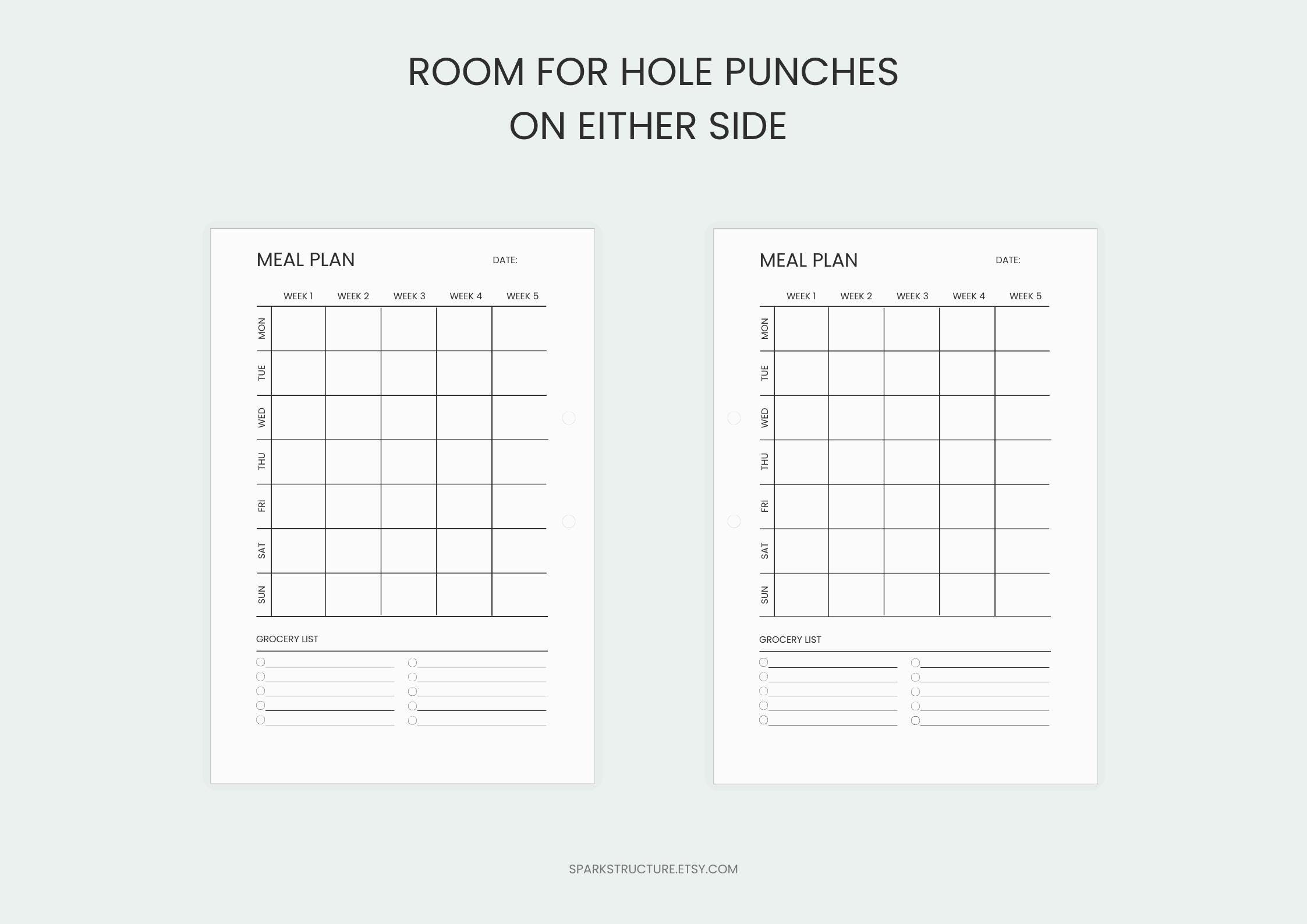 ROOM FOR HOLE PUNCHES
ON EITHER SIDE

MEAL PLAN DATE:

| | WEEK 1 | WEEK 2 | WEEK 3 | WEEK 4 | WEEK 5 |
|---|---|---|---|---|---|
| MON | | | | | |
| TUE | | | | | |
| WED | | | | | |
| THU | | | | | |
| FRI | | | | | |
| SAT | | | | | |
| SUN | | | | | |

GROCERY LIST

MEAL PLAN DATE:

| | WEEK 1 | WEEK 2 | WEEK 3 | WEEK 4 | WEEK 5 |
|---|---|---|---|---|---|
| MON | | | | | |
| TUE | | | | | |
| WED | | | | | |
| THU | | | | | |
| FRI | | | | | |
| SAT | | | | | |
| SUN | | | | | |

GROCERY LIST

SPARKSTRUCTURE.ETSY.COM